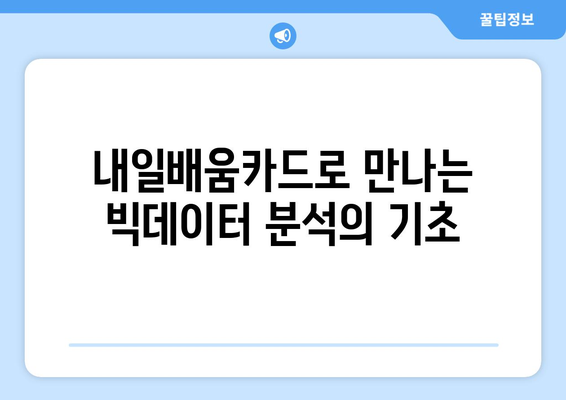 꿀팁정보

내일배움카드로 만나는 빅데이터 분석의 기초